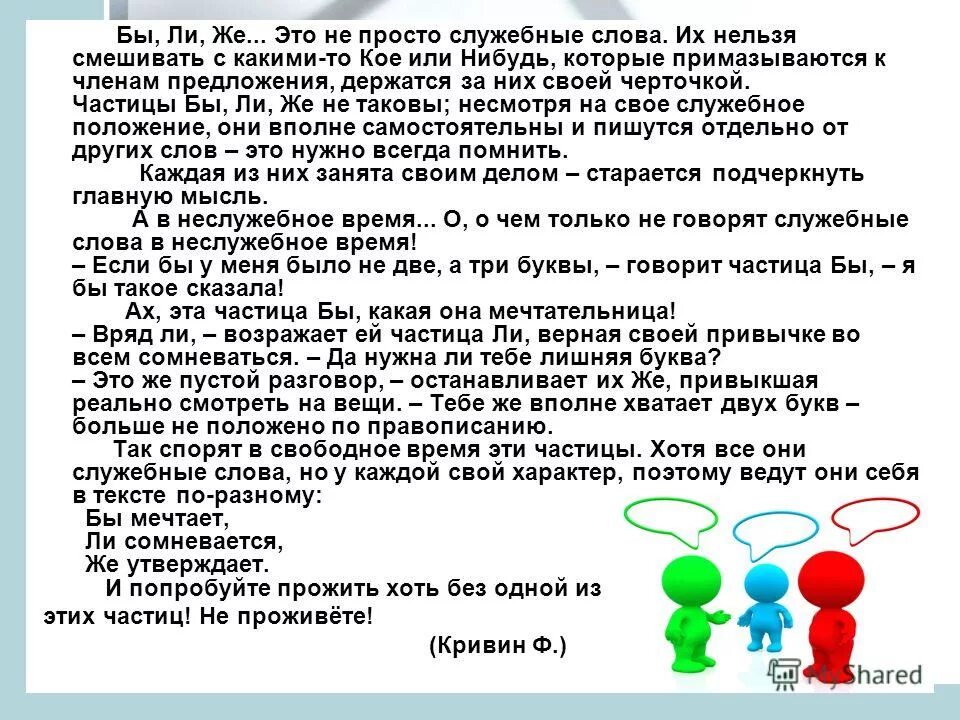 Бы, Ли, Же... Это не просто служебные слова. Их нельзя смешивать с какими-то Кое или Нибудь, которые примазываются к членам предложения, держатся за них своей черточкой. Частицы Бы, Ли, Же не таковы; несмотря на свое служебное положение, они вполне самостоятельны и пишутся отдельно от других слов – это нужно всегда помнить.

Каждая из них занята своим делом – старается подчеркнуть главную мысль.

А в неслужебное время... О, о чем только не говорят служебные слова в неслужебное время!

– Если бы у меня было не две, а три буквы, – говорит частица Бы, – я бы такое сказала!

Ах, эта частица Бы, какая она мечтательница!

– Вряд ли, – возражает ей частица Ли, верная своей привычке во всем сомневаться. – Да нужна ли тебе лишняя буква?

– Это же пустой разговор, – останавливает их Же, привыкшая реально смотреть на вещи. – Тебе же вполне хватает двух букв – больше не положено по правописанию.

Так спорят в свободное время эти частицы. Хотя все они служебные слова, но у каждой свой характер, поэтому ведут они себя в тексте по-разному:

Бы мечтает,
Ли сомневается,
Же утверждает.

И попробуйте прожить хоть без одной из этих частиц! Не проживёте!

(Кривин Ф.)

MyShared